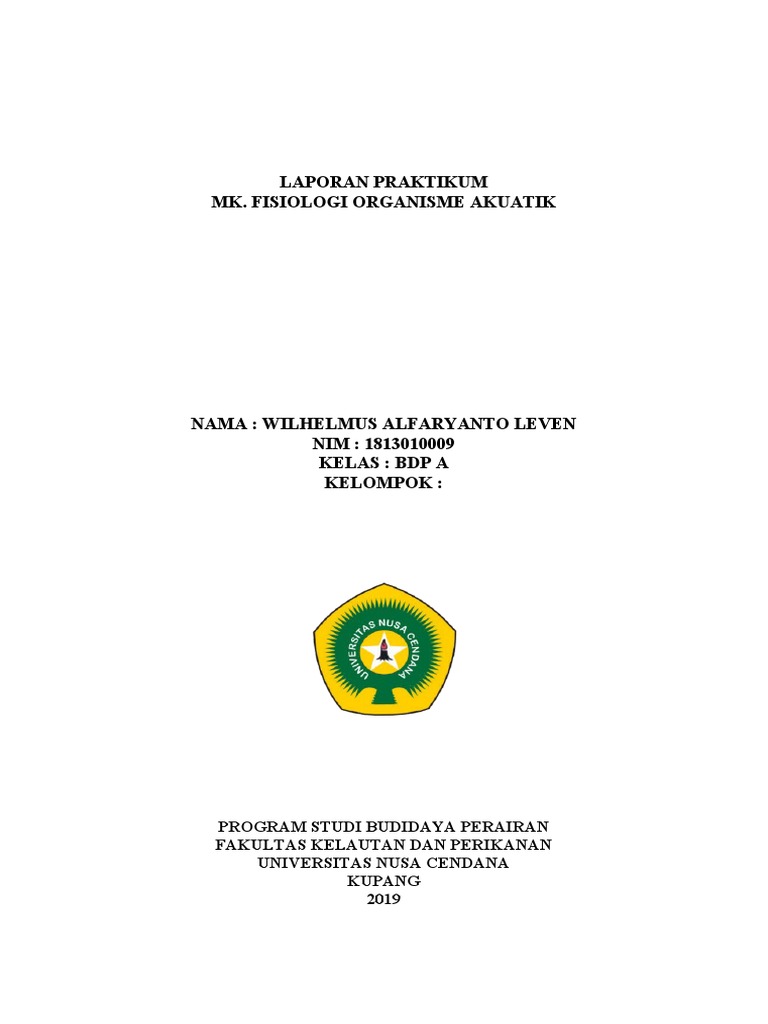 LAPORAN PRAKTIKUM
MK. FISIOLOGI ORGANISME AKUATIK

NAMA : WILHELMUS ALFARYANTO LEVEN
NIM : 1813010009
KELAS : BDP A
KELOMPOK :

UNIVERSITAS NUSA CENDANA

PROGRAM STUDI BUDIDAYA PERAIRAN
FAKULTAS KELAUTAN DAN PERIKANAN
UNIVERSITAS NUSA CENDANA
KUPANG
2019